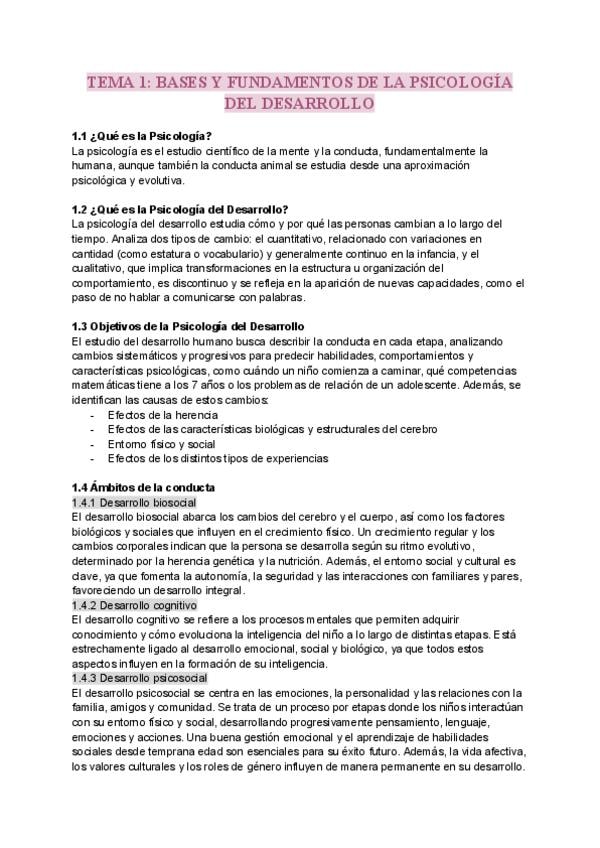 TEMA 1: BASES Y FUNDAMENTOS DE LA PSICOLOGÍA DEL DESARROLLO

1.1 ¿Qué es la Psicología?
La psicología es el estudio científico de la mente y la conducta, fundamentalmente la humana, aunque también la conducta animal se estudia desde una aproximación psicológica y evolutiva.

1.2 ¿Qué es la Psicología del Desarrollo?
La psicología del desarrollo estudia cómo y por qué las personas cambian a lo largo del tiempo. Analiza dos tipos de cambio: el cuantitativo, relacionado con variaciones en cantidad (como estatura o vocabulario) y generalmente continuo en la infancia, y el cualitativo, que implica transformaciones en la estructura u organización del comportamiento, es discontinuo y se refleja en la aparición de nuevas capacidades, como el paso de no hablar a comunicarse con palabras.

1.3 Objetivos de la Psicología del Desarrollo
El estudio del desarrollo humano busca describir la conducta en cada etapa, analizando cambios sistemáticos y progresivos para predecir habilidades, comportamientos y características psicológicas, como cuándo un niño comienza a caminar, qué competencias matemáticas tiene a los 7 años o los problemas de relación de un adolescente. Además, se identifican las causas de estos cambios:
- Efectos de la herencia
- Efectos de las características biológicas y estructurales del cerebro
- Entorno físico y social
- Efectos de los distintos tipos de experiencias

1.4 Ámbitos de la conducta
1.4.1 Desarrollo biosocial
El desarrollo biosocial abarca los cambios del cerebro y el cuerpo, así como los factores biológicos y sociales que influyen en el crecimiento físico. Un crecimiento regular y los cambios corporales indican que la persona se desarrolla según su ritmo evolutivo, determinado por la herencia genética y la nutrición. Además, el entorno social y cultural es clave, ya que fomenta la autonomía, la seguridad y las interacciones con familiares y pares, favoreciendo un desarrollo integral.
1.4.2 Desarrollo cognitivo
El desarrollo cognitivo se refiere a los procesos mentales que permiten adquirir conocimiento y cómo evoluciona la inteligencia del niño a lo largo de distintas etapas. Está estrechamente ligado al desarrollo emocional, social y biológico, ya que todos estos aspectos influyen en la formación de su inteligencia.
1.4.3 Desarrollo psicosocial
El desarrollo psicosocial se centra en las emociones, la personalidad y las relaciones con la familia, amigos y comunidad. Se trata de un proceso por etapas donde los niños interactúan con su entorno físico y social, desarrollando progresivamente pensamiento, lenguaje, emociones y acciones. Una buena gestión emocional y el aprendizaje de habilidades sociales desde temprana edad son esenciales para su éxito futuro. Además, la vida afectiva, los valores culturales y los roles de género influyen de manera permanente en su desarrollo.